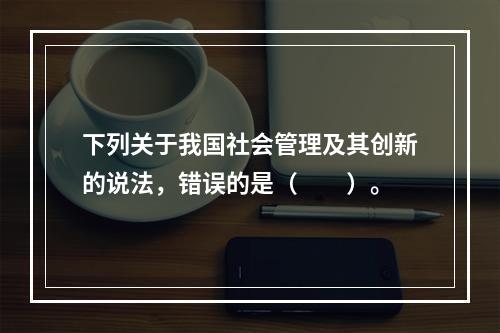 下列关于我国社会管理及其创新的说法，错误的是（　　）。